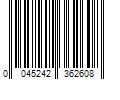 0 045242 362608